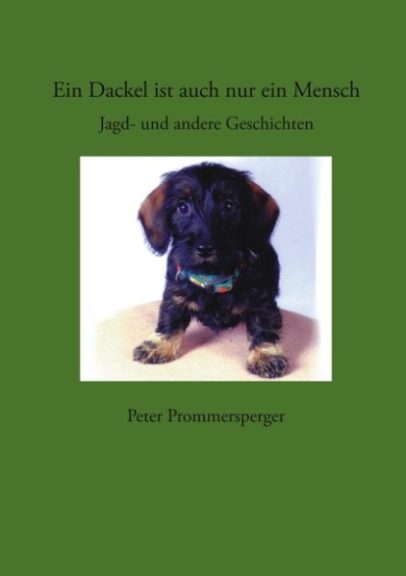 Ein Dackel ist auch nur ein Mensch

Jagd- und andere Geschichten

Peter Prommersperger